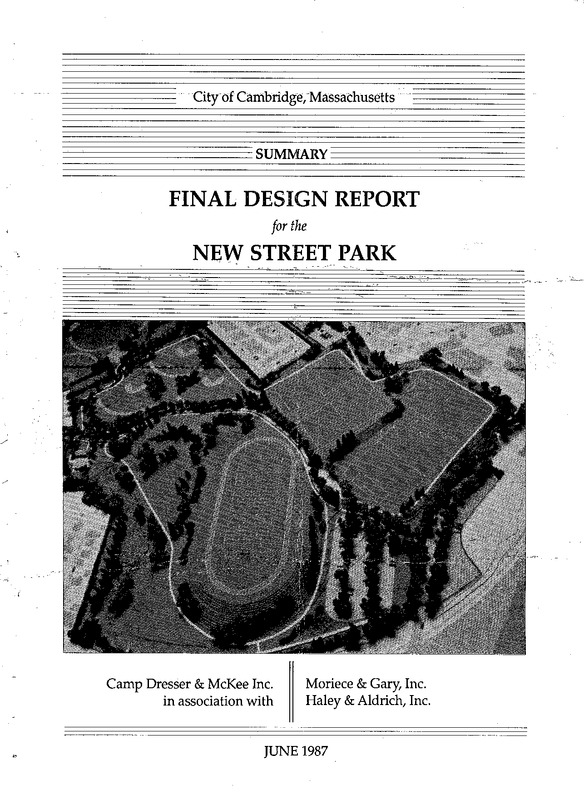 City of Cambridge, Massachusetts

SUMMARY

FINAL DESIGN REPORT

for the

NEW STREET PARK

Camp Dresser & McKee Inc.
in association with

Moriece & Gary, Inc.
Haley & Aldrich, Inc.

JUNE 1987